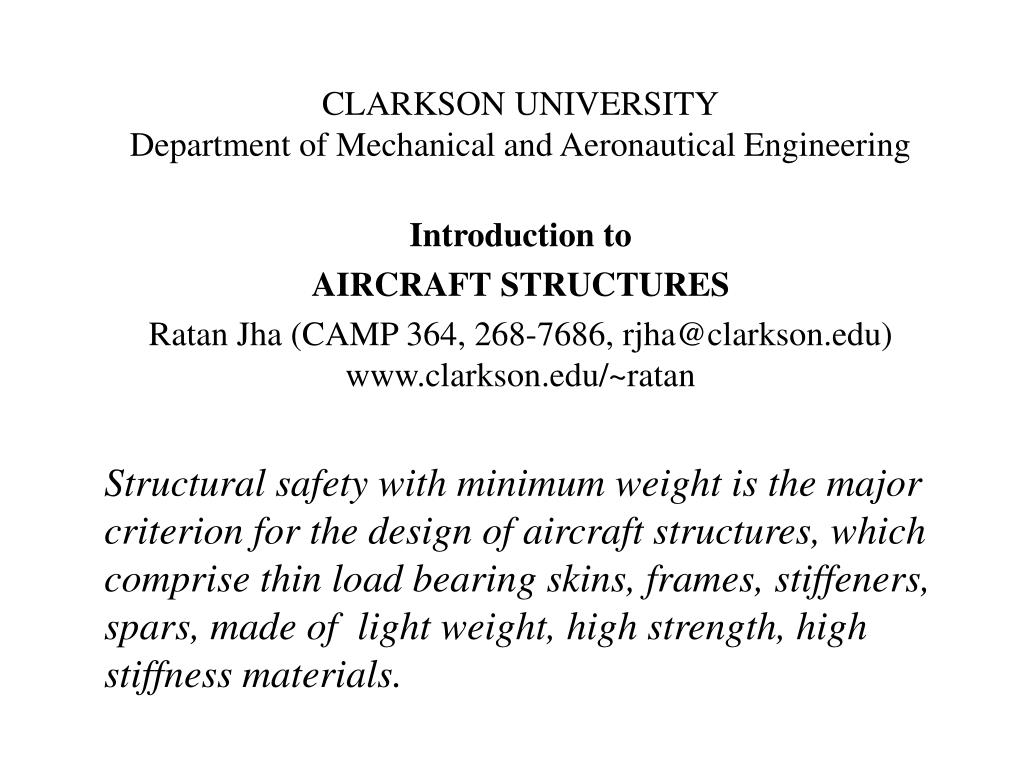 CLARKSON UNIVERSITY
Department of Mechanical and Aeronautical Engineering

Introduction to
AIRCRAFT STRUCTURES
Ratan Jha (CAMP 364, 268-7686, rjha@clarkson.edu)
www.clarkson.edu/~ratan

Structural safety with minimum weight is the major criterion for the design of aircraft structures, which comprise thin load bearing skins, frames, stiffeners, spars, made of light weight, high strength, high stiffness materials.